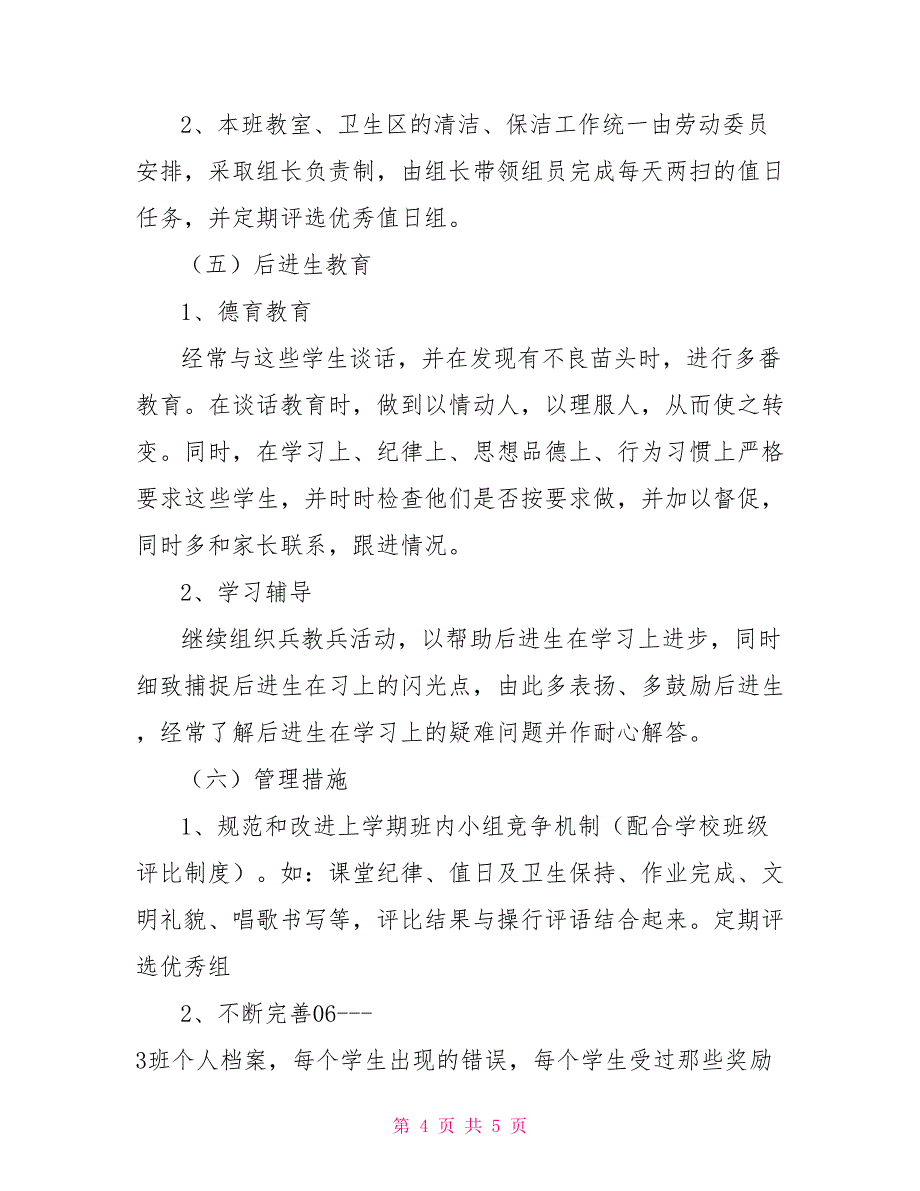 2、本班教室、卫生区的清洁、保洁工作统一由劳动委员安排，采取组长负责制，由组长带领组员完成每天两扫的值日任务，并定期评选优秀值日组。

（五）后进生教育

1、德育教育

经常与这些学生谈话，并在发现有不良苗头时，进行多番教育。在谈话教育时，做到以情动人，以理服人，从而使之转变。同时，在学习上、纪律上、思想品德上、行为习惯上严格要求这些学生，并时时检查他们是否按要求做，并加以督促，同时多和家长联系，跟进情况。

2、学习辅导

继续组织兵教兵活动，以帮助后进生在学习上进步，同时细致捕捉后进生在习上的闪光点，由此多表扬、多鼓励后进生，经常了解后进生在学习上的疑难问题并作耐心解答。

（六）管理措施

1、规范和改进上学期班内小组竞争机制（配合学校班级评比制度）。如：课堂纪律、值日及卫生保持、作业完成、文明礼貌、唱歌书写等，评比结果与操行评语结合起来。定期评选优秀组

2、不断完善06---

3班个人档案，每个学生出现的错误，每个学生受过那些奖励

第 4 页 共 5 页